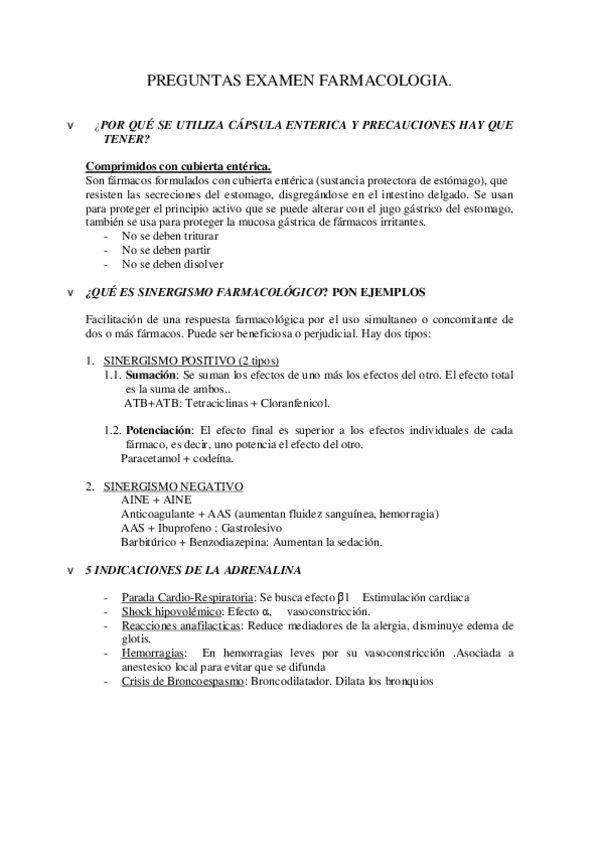 PREGUNTAS EXAMEN FARMACOLOGIA.

v ¿POR QUÉ SE UTILIZA CÁPSULA ENTERICA Y PRECAUCIONES HAY QUE TENER?

Comprimidos con cubierta entérica.
Son fármacos formulados con cubierta entérica (sustancia protectora de estómago), que resisten las secreciones del estomago, disgregándose en el intestino delgado. Se usan para proteger el principio activo que se puede alterar con el jugo gástrico del estomago, también se usa para proteger la mucosa gástrica de fármacos irritantes.
- No se deben triturar
- No se deben partir
- No se deben disolver

v ¿QUÉ ES SINERGISMO FARMACOLÓGICO? PON EJEMPLOS

Facilitación de una respuesta farmacológica por el uso simultaneo o concomitante de dos o más fármacos. Puede ser beneficioso o perjudicial. Hay dos tipos:

1. SINERGISMO POSITIVO (2 tipos)
1.1. Sumación: Se suman los efectos de uno más los efectos del otro. El efecto total es la suma de ambos..
ATB+ATB: Tetraciclinas + Cloranfenicol.

1.2. Potenciación: El efecto final es superior a los efectos individuales de cada fármaco, es decir, uno potencia el efecto del otro.
Paracetamol + codeína.

2. SINERGISMO NEGATIVO
AINE + AINE
Anticoagulante + AAS (aumentan fluidez sanguínea, hemorragia)
AAS + Ibuprofeno : Gastrolesivo
Barbitúrico + Benzodiazepina: Aumentan la sedación.

v 5 INDICACIONES DE LA ADRENALINA

- Parada Cardio-Respiratoria: Se busca efecto $\beta 1$ Estimulación cardiaca
- Shock hipovolémico: Efecto $\alpha$, vasoconstricción.
- Reacciones anafilacticas: Reduce mediadores de la alergia, disminuye edema de glotis.
- Hemorragias: En hemorragias leves por su vasoconstricción .Asociada a anestesico local para evitar que se difunda
- Crisis de Broncoespasmo: Broncodilatador. Dilata los bronquios